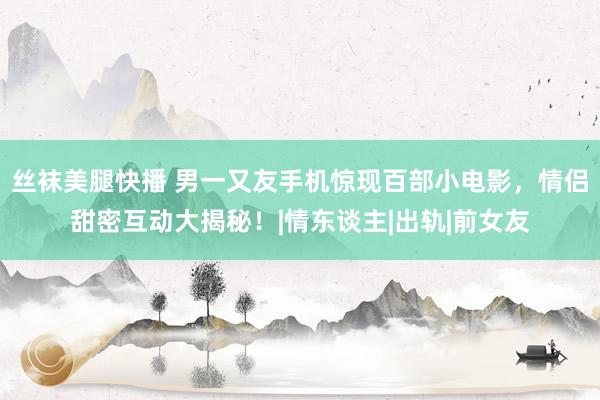 丝袜美腿快播 男一又友手机惊现百部小电影，情侣甜密互动大揭秘！|情东谈主|出轨|前女友